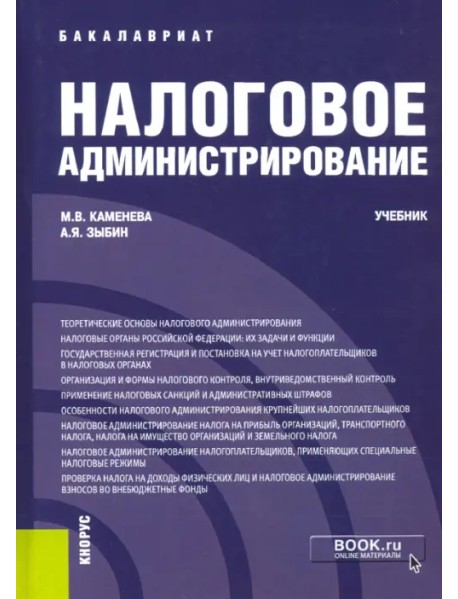 БАКАЛАВРИАТ

НАЛОГОВОЕ АДМИНИСТРИРОВАНИЕ

М.В. КАМЕНЕВА
А.Я. ЗЫБИН

УЧЕБНИК

ТЕОРЕТИЧЕСКИЕ ОСНОВЫ НАЛОГОВОГО АДМИНИСТРИРОВАНИЯ

НАЛОГОВЫЕ ОРГАНЫ РОССИЙСКОЙ ФЕДЕРАЦИИ: ИХ ЗАДАЧИ И ФУНКЦИИ

ГОСУДАРСТВЕННАЯ РЕГИСТРАЦИЯ И ПОСТАНОВКА НА УЧЕТ НАЛОГОПЛАТЕЛЬЩИКОВ В НАЛОГОВЫХ ОРГАНАХ

ОРГАНИЗАЦИЯ И ФОРМЫ НАЛОГОВОГО КОНТРОЛЯ, ВНУТРИВЕДОМСТВЕННЫЙ КОНТРОЛЬ

ПРИМЕНЕНИЕ НАЛОГОВЫХ САНКЦИЙ И АДМИНИСТРАТИВНЫХ ШТРАФОВ

ОСОБЕННОСТИ НАЛОГОВОГО АДМИНИСТРИРОВАНИЯ КРУПНЕЙШИХ НАЛОГОПЛАТЕЛЬЩИКОВ

НАЛОГОВОЕ АДМИНИСТРИРОВАНИЕ НАЛОГА НА ПРИБЫЛЬ ОРГАНИЗАЦИЙ, ТРАНСПОРТНОГО НАЛОГА, НАЛОГА НА ИМУЩЕСТВО ОРГАНИЗАЦИЙ И ЗЕМЕЛЬНОГО НАЛОГА

НАЛОГОВОЕ АДМИНИСТРИРОВАНИЕ НАЛОГОПЛАТЕЛЬЩИКОВ, ПРИМЕНЯЮЩИХ СПЕЦИАЛЬНЫЕ НАЛОГОВЫЕ РЕЖИМЫ

ПРОВЕРКА НАЛОГА НА ДОХОДЫ ФИЗИЧЕСКИХ ЛИЦ И НАЛОГОВОЕ АДМИНИСТРИРОВАНИЕ ВЗНОСОВ ВО ВНЕБЮДЖЕТНЫЕ ФОНДЫ

КНОРУС

BOOK.ru
ONLINE МАТЕРИАЛЫ